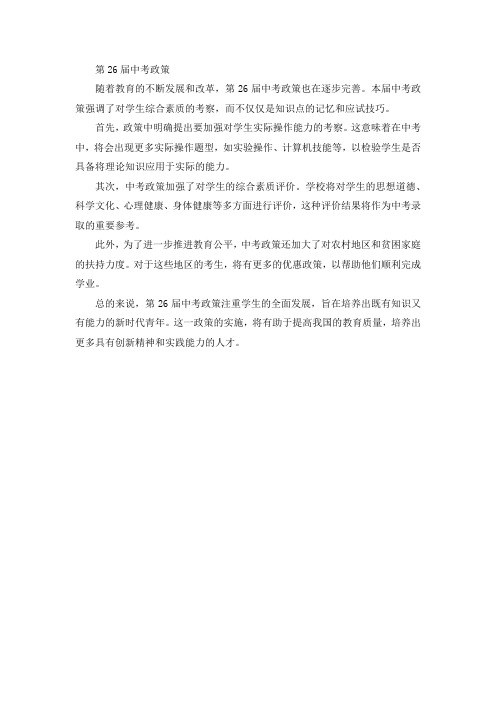 第 26 届中考政策

随着教育的不断发展和改革，第 26 届中考政策也在逐步完善。本届中考政策强调了对学生综合素质的考察，而不仅仅是知识点的记忆和应试技巧。

首先，政策中明确提出要加强对学生实际操作能力的考察。这意味着在中考中，将会出现更多实际操作题型，如实验操作、计算机技能等，以检验学生是否具备将理论知识应用于实际的能力。

其次，中考政策加强了对学生的综合素质评价。学校将对学生的思想道德、科学文化、心理健康、身体健康等多方面进行评价，这种评价结果将作为中考录取的重要参考。

此外，为了进一步推进教育公平，中考政策还加大了对农村地区和贫困家庭的扶持力度。对于这些地区的考生，将有更多的优惠政策，以帮助他们顺利完成学业。

总的来说，第 26 届中考政策注重学生的全面发展，旨在培养出既有知识又有能力的新时代青年。这一政策的实施，将有助于提高我国的教育质量，培养出更多具有创新精神和实践能力的人才。